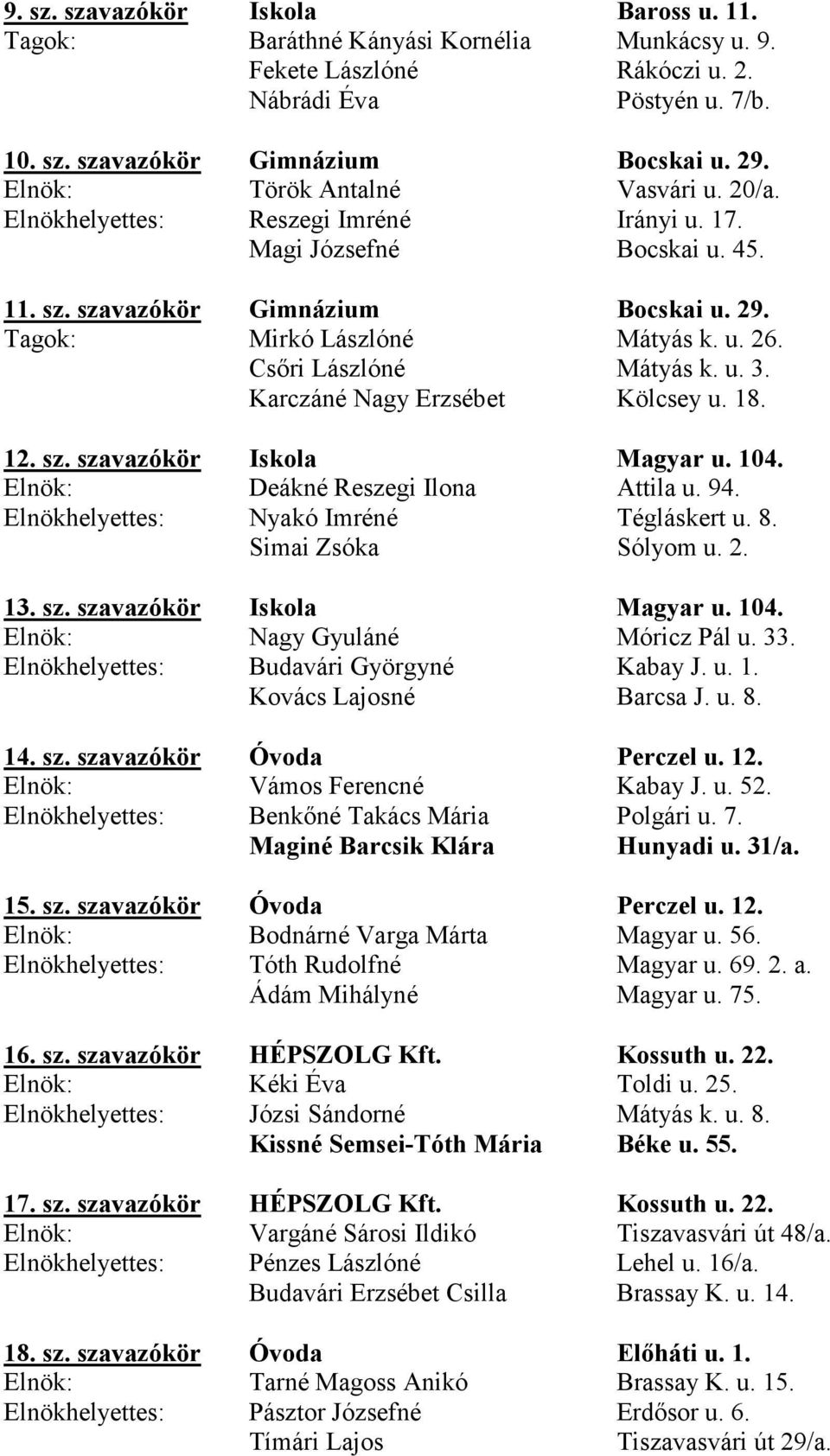 9. sz. szavazókör Iskola Baross u. 11.
Tagok: Baráthné Kányási Kornélia Munkácsy u. 9.
Fekete Lászlóné Rákóczi u. 2.
Nábrádi Éva Pöstyén u. 7/b.

10. sz. szavazókör Gimnázium Bocskai u. 29.
Elnök: Török Antalné Vasvári u. 20/a.
Elnökhelyettes: Reszegi Imréné Irányi u. 17.
Magi Józsefné Bocskai u. 45.

11. sz. szavazókör Gimnázium Bocskai u. 29.
Tagok: Mirkó Lászlóné Mátyás k. u. 26.
Csőri Lászlóné Mátyás k. u. 3.
Karczáné Nagy Erzsébet Kölcsey u. 18.

12. sz. szavazókör Iskola Magyar u. 104.
Elnök: Deákné Reszegi Ilona Attila u. 94.
Elnökhelyettes: Nyakó Imréné Tégláskert u. 8.
Simai Zsóka Sólyom u. 2.

13. sz. szavazókör Iskola Magyar u. 104.
Elnök: Nagy Gyuláné Móricz Pál u. 33.
Elnökhelyettes: Budavári Györgyné Kabay J. u. 1.
Kovács Lajosné Barcsa J. u. 8.

14. sz. szavazókör Óvoda Perczel u. 12.
Elnök: Vámos Ferencné Kabay J. u. 52.
Elnökhelyettes: Benkőné Takács Mária Polgári u. 7.
Maginé Barcsik Klára Hunyadi u. 31/a.

15. sz. szavazókör Óvoda Perczel u. 12.
Elnök: Bodnárné Varga Márta Magyar u. 56.
Elnökhelyettes: Tóth Rudolfné Magyar u. 69. 2. a.
Ádám Mihályné Magyar u. 75.

16. sz. szavazókör HÉPSZOLG Kft. Kossuth u. 22.
Elnök: Kéki Éva Toldi u. 25.
Elnökhelyettes: Józsi Sándorné Mátyás k. u. 8.
Kissné Semsei-Tóth Mária Béke u. 55.

17. sz. szavazókör HÉPSZOLG Kft. Kossuth u. 22.
Elnök: Vargáné Sárosi Ildikó Tiszavasvári út 48/a.
Elnökhelyettes: Pénzes Lászlóné Lehel u. 16/a.
Budavári Erzsébet Csilla Brassay K. u. 14.

18. sz. szavazókör Óvoda Előháti u. 1.
Elnök: Tarné Magoss Anikó Brassay K. u. 15.
Elnökhelyettes: Pásztor Józsefné Erdősor u. 6.
Tímári Lajos Tiszavasvári út 29/a.